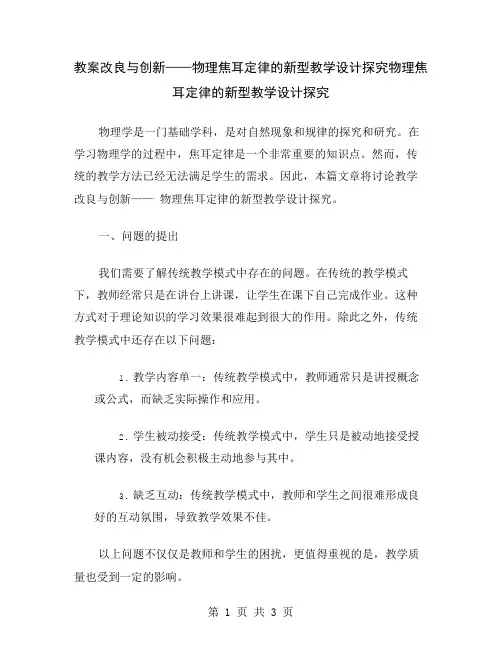 教案改良与创新——物理焦耳定律的新型教学设计探究物理焦耳定律的新型教学设计探究

物理学是一门基础学科，是对自然现象和规律的探究和研究。在学习物理学的过程中，焦耳定律是一个非常重要的知识点。然而，传统的教学方法已经无法满足学生的需求。因此，本篇文章将讨论教学改良与创新—— 物理焦耳定律的新型教学设计探究。

一、问题的提出

我们需要了解传统教学模式中存在的问题。在传统的教学模式下，教师经常只是在讲台上讲课，让学生在课下自己完成作业。这种方式对于理论知识的学习效果很难起到很大的作用。除此之外，传统教学模式中还存在以下问题：

1. 教学内容单一：传统教学模式中，教师通常只是讲授概念或公式，而缺乏实际操作和应用。

2. 学生被动接受：传统教学模式中，学生只是被动地接受授课内容，没有机会积极主动地参与其中。

3. 缺乏互动：传统教学模式中，教师和学生之间很难形成良好的互动氛围，导致教学效果不佳。

以上问题不仅仅是教师和学生的困扰，更值得重视的是，教学质量也受到一定的影响。

第 1 页 共 3 页